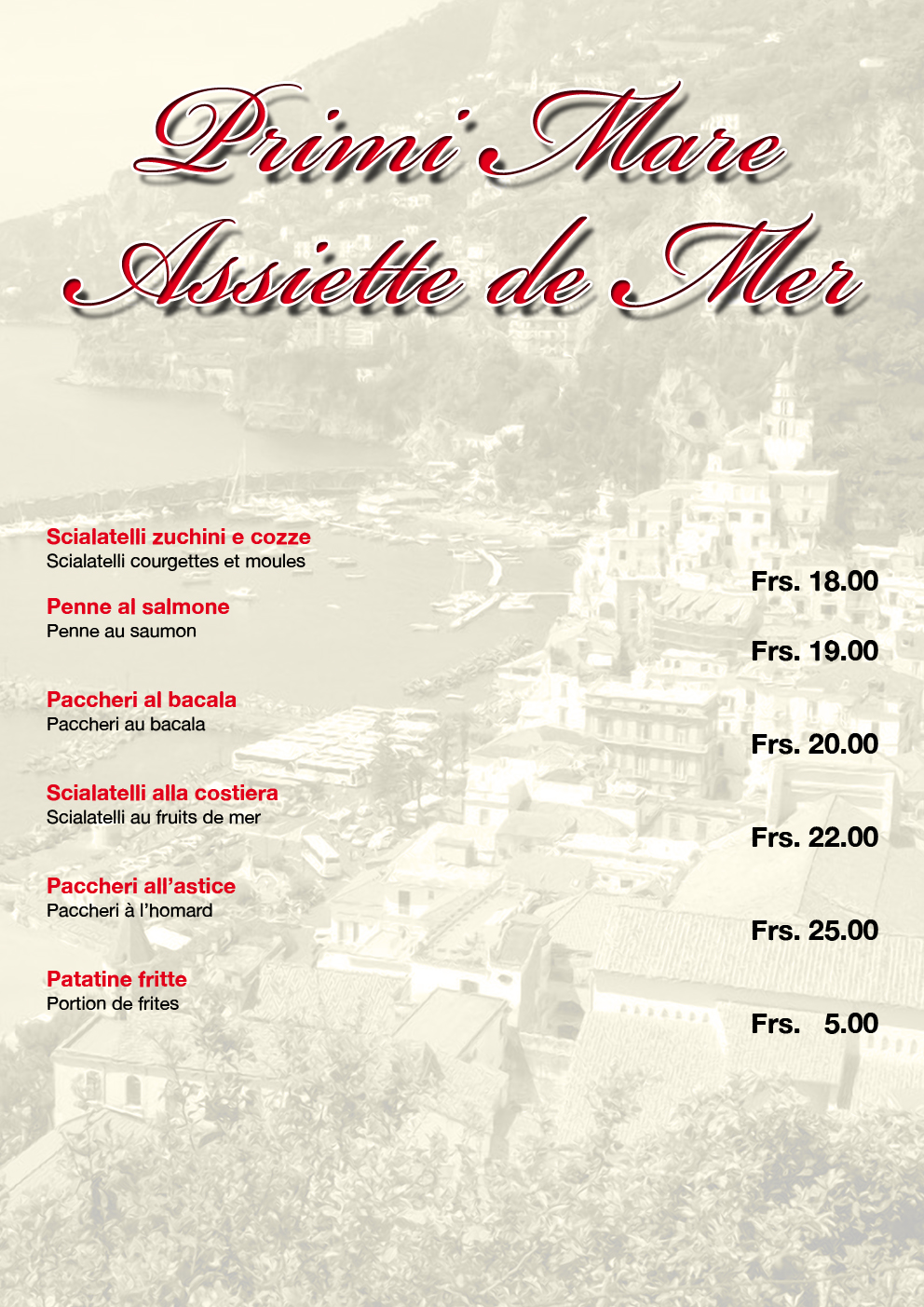 Primi Mare
Assiette de Mer

Scialatelli zuchini e cozze
Scialatelli courgettes et moules
Frs. 18.00

Penne al salmone
Penne au saumon
Frs. 19.00

Paccheri al bacala
Paccheri au bacala
Frs. 20.00

Scialatelli alla costiera
Scialatelli au fruits de mer
Frs. 22.00

Paccheri all'astice
Paccheri à l'homard
Frs. 25.00

Patatine fritte
Portion de frites
Frs. 5.00